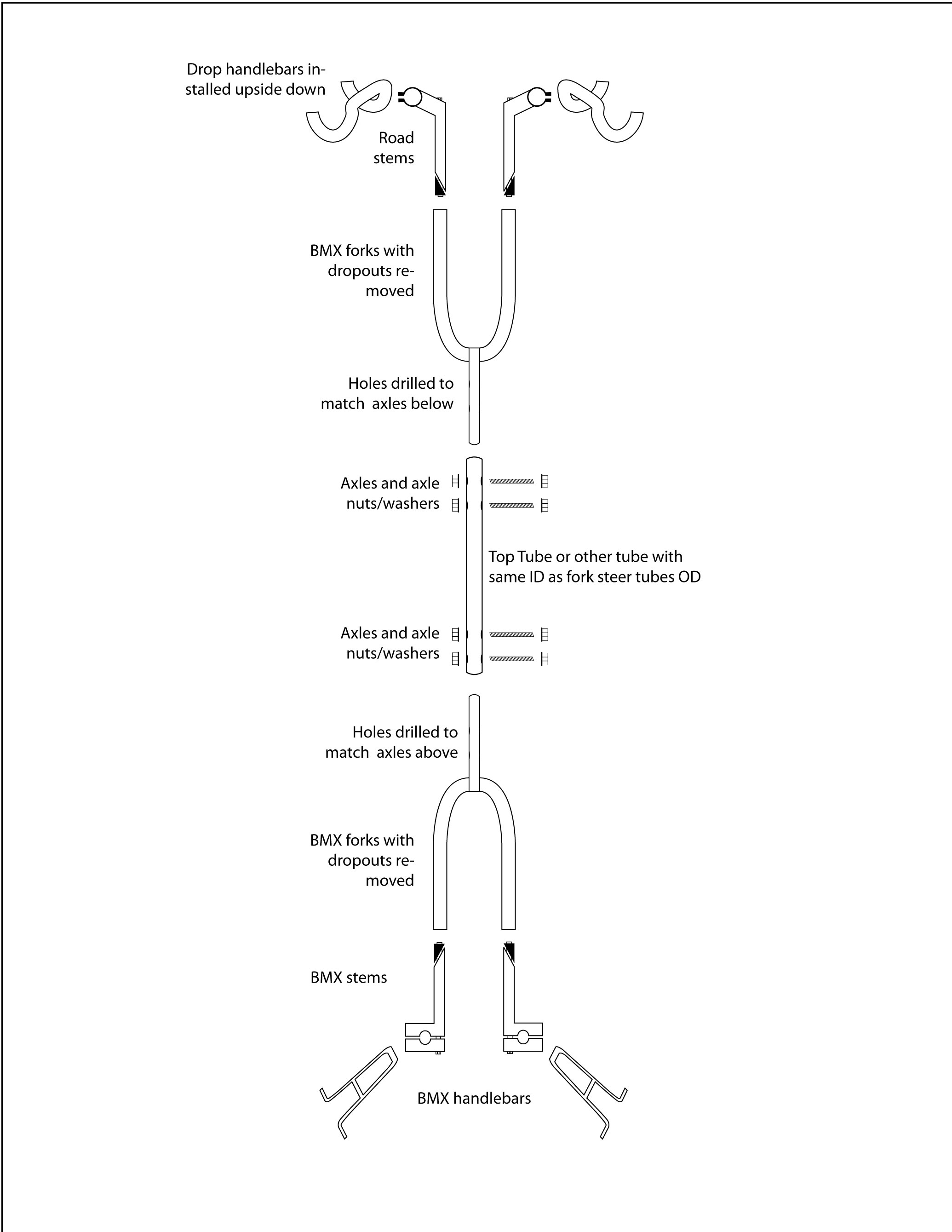 Drop handlebars installed upside down

Road stems

BMX forks with dropouts removed

Holes drilled to match axles below

Axles and axle nuts/washers

Top Tube or other tube with same ID as fork steer tubes OD

Axles and axle nuts/washers

Holes drilled to match axles above

BMX forks with dropouts removed

BMX stems

BMX handlebars